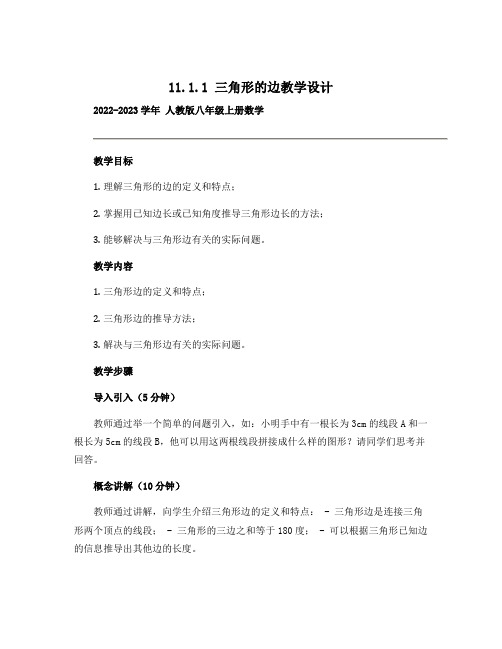 11.1.1 三角形的边教学设计

2022-2023 学年 人教版八年级上册数学

教学目标

1. 理解三角形的边的定义和特点；

2. 掌握用已知边长或已知角度推导三角形边长的方法；

3. 能够解决与三角形边有关的实际问题。

教学内容

1. 三角形边的定义和特点；

2. 三角形边的推导方法；

3. 解决与三角形边有关的实际问题。

教学步骤

导入引入（5 分钟）

教师通过举一个简单的问题引入，如：小明手中有一根长为 3cm 的线段 A 和一根长为 5cm 的线段 B，他可以用这两根线段拼接成什么样的图形？请同学们思考并回答。

概念讲解（10 分钟）

教师通过讲解，向学生介绍三角形边的定义和特点： - 三角形边是连接三角形两个顶点的线段； - 三角形的三边之和等于 180 度； - 可以根据三角形已知边的信息推导出其他边的长度。